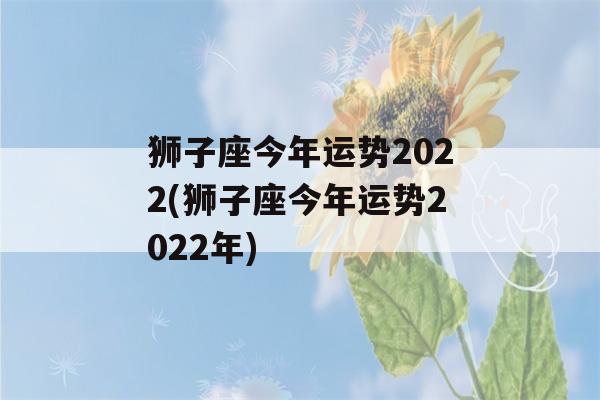 狮子座今年运势2022(狮子座今年运势2022年)